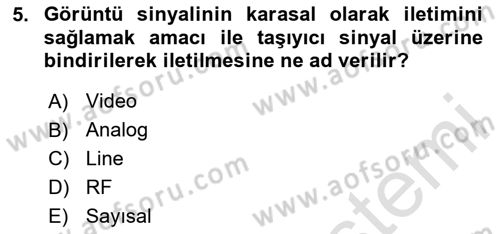 5. Görüntü sinyalinin karasal olarak iletimini sağlamak amacı ile taşıyıcı sinyal üzerine bindirilerek iletilmesine ne ad verilir?

A) Video
B) Analog
C) Line
D) RF
E) Sayısal

www.aofsoru.com
www.aofsoru.com
www.aofsoru.com
www.aofsoru.com